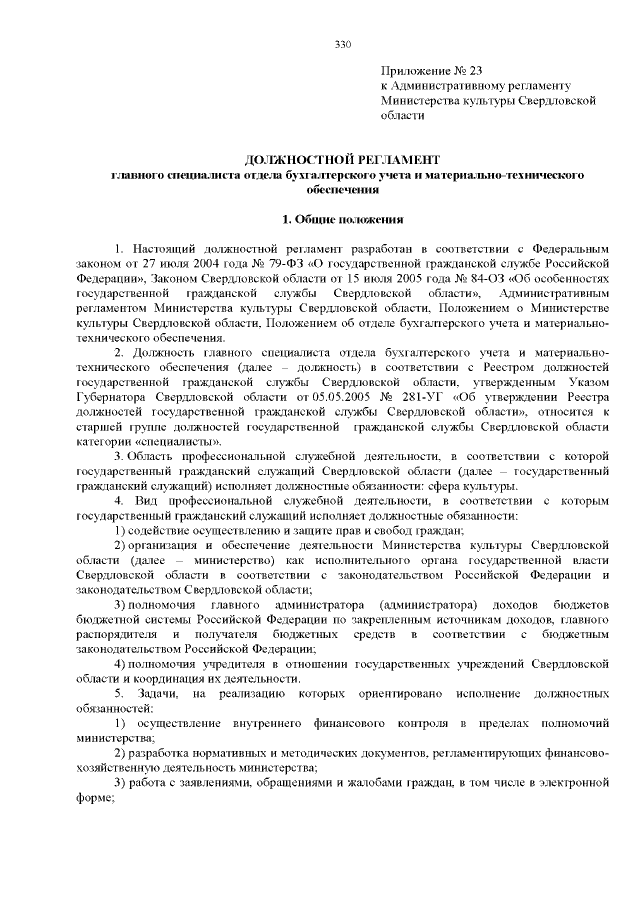 330

Приложение № 23
к Административному регламенту
Министерства культуры Свердловской
области

ДОЛЖНОСТНОЙ РЕГЛАМЕНТ
главного специалиста отдела бухгалтерского учета и материально-технического обеспечения

1. Общие положения

1. Настоящий должностной регламент разработан в соответствии с Федеральным законом от 27 июля 2004 года № 79-ФЗ «О государственной гражданской службе Российской Федерации», Законом Свердловской области от 15 июля 2005 года № 84-ОЗ «Об особенностях государственной гражданской службы Свердловской области», Административным регламентом Министерства культуры Свердловской области, Положением о Министерстве культуры Свердловской области, Положением об отделе бухгалтерского учета и материально-технического обеспечения.

2. Должность главного специалиста отдела бухгалтерского учета и материально-технического обеспечения (далее – должность) в соответствии с Реестром должностей государственной гражданской службы Свердловской области, утвержденным Указом Губернатора Свердловской области от 05.05.2005 № 281-УГ «Об утверждении Реестра должностей государственной гражданской службы Свердловской области», относится к старшей группе должностей государственной гражданской службы Свердловской области категории «специалисты».

3. Область профессиональной служебной деятельности, в соответствии с которой государственный гражданский служащий Свердловской области (далее – государственный гражданский служащий) исполняет должностные обязанности: сфера культуры.

4. Вид профессиональной служебной деятельности, в соответствии с которым государственный гражданский служащий исполняет должностные обязанности:

1) содействие осуществлению и защите прав и свобод граждан;

2) организация и обеспечение деятельности Министерства культуры Свердловской области (далее – министерство) как исполнительного органа государственной власти Свердловской области в соответствии с законодательством Российской Федерации и законодательством Свердловской области;

3) полномочия главного администратора (администратора) доходов бюджетов бюджетной системы Российской Федерации по закрепленным источникам доходов, главного распорядителя и получателя бюджетных средств в соответствии с бюджетным законодательством Российской Федерации;

4) полномочия учредителя в отношении государственных учреждений Свердловской области и координация их деятельности.

5. Задачи, на реализацию которых ориентировано исполнение должностных обязанностей:

1) осуществление внутреннего финансового контроля в пределах полномочий министерства;

2) разработка нормативных и методических документов, регламентирующих финансово-хозяйственную деятельность министерства;

3) работа с заявлениями, обращениями и жалобами граждан, в том числе в электронной форме;